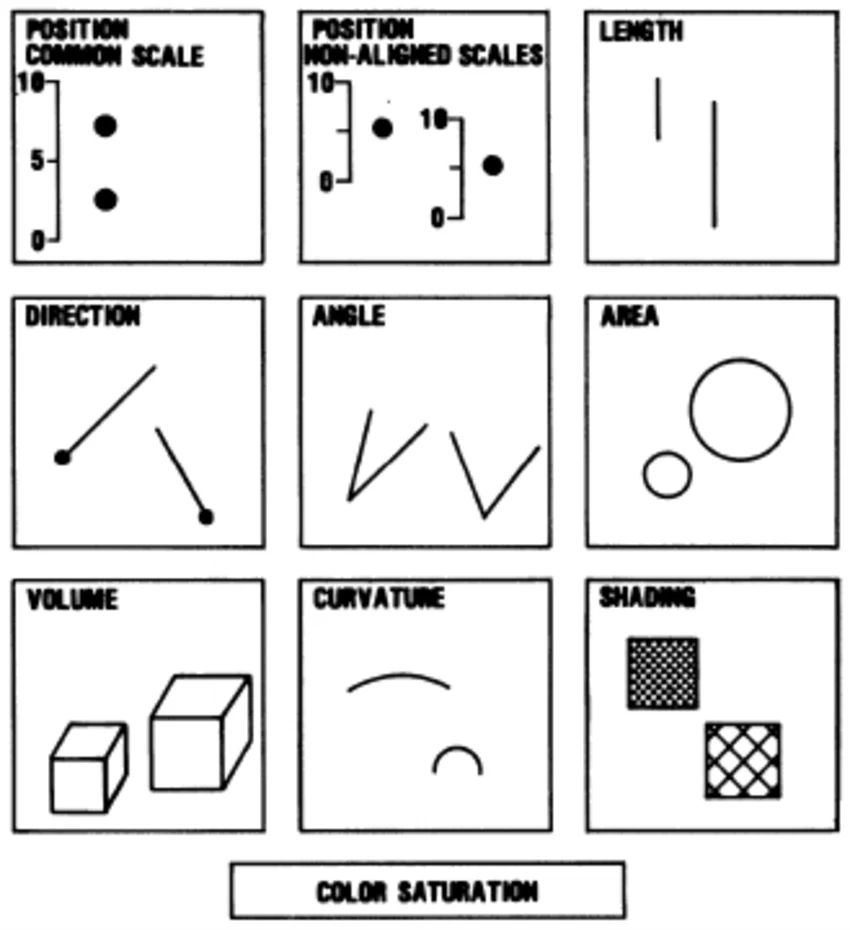 POSITION COMMON SCALE
10
5
0

POSITION NON-ALIGNED SCALES
10
0
10
0

LENGTH

DIRECTION

ANGLE

AREA

VOLUME

CURVATURE

SHADING

COLOR SATURATION